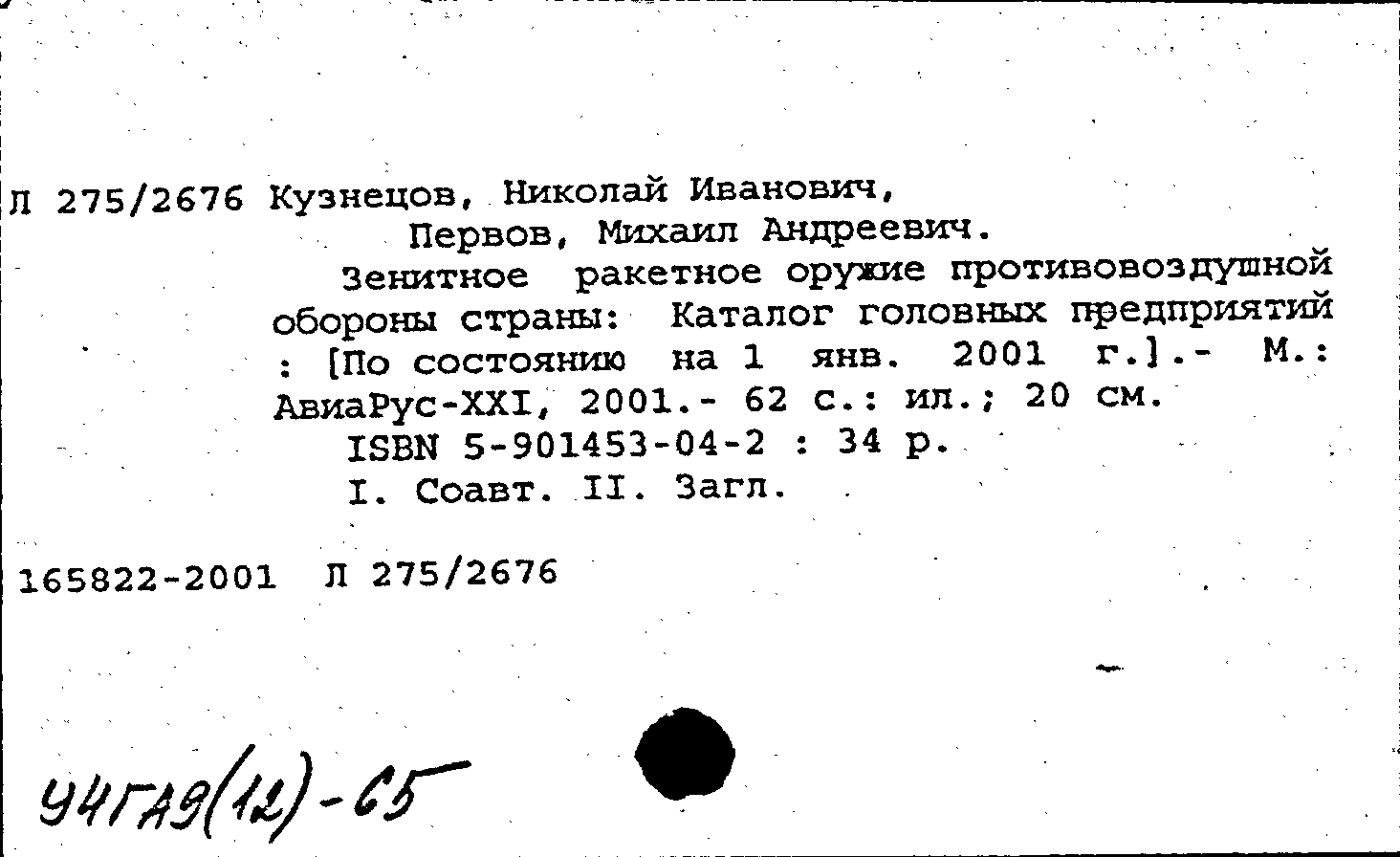 Л 275/2676 Кузнецов, Николай Иванович,
Первов, Михаил Андреевич.

Зенитное ракетное оружие противовоздушной обороны страны: Каталог головных предприятий : [По состоянию на 1 янв. 2001 г.].- М.: АвиаРус-XXI, 2001.- 62 с.: ил.; 20 см.

ISBN 5-901453-04-2 : 34 р.

I. Соавт. II. Загл.

165822-2001 Л 275/2676

У4ГА9(12)-65